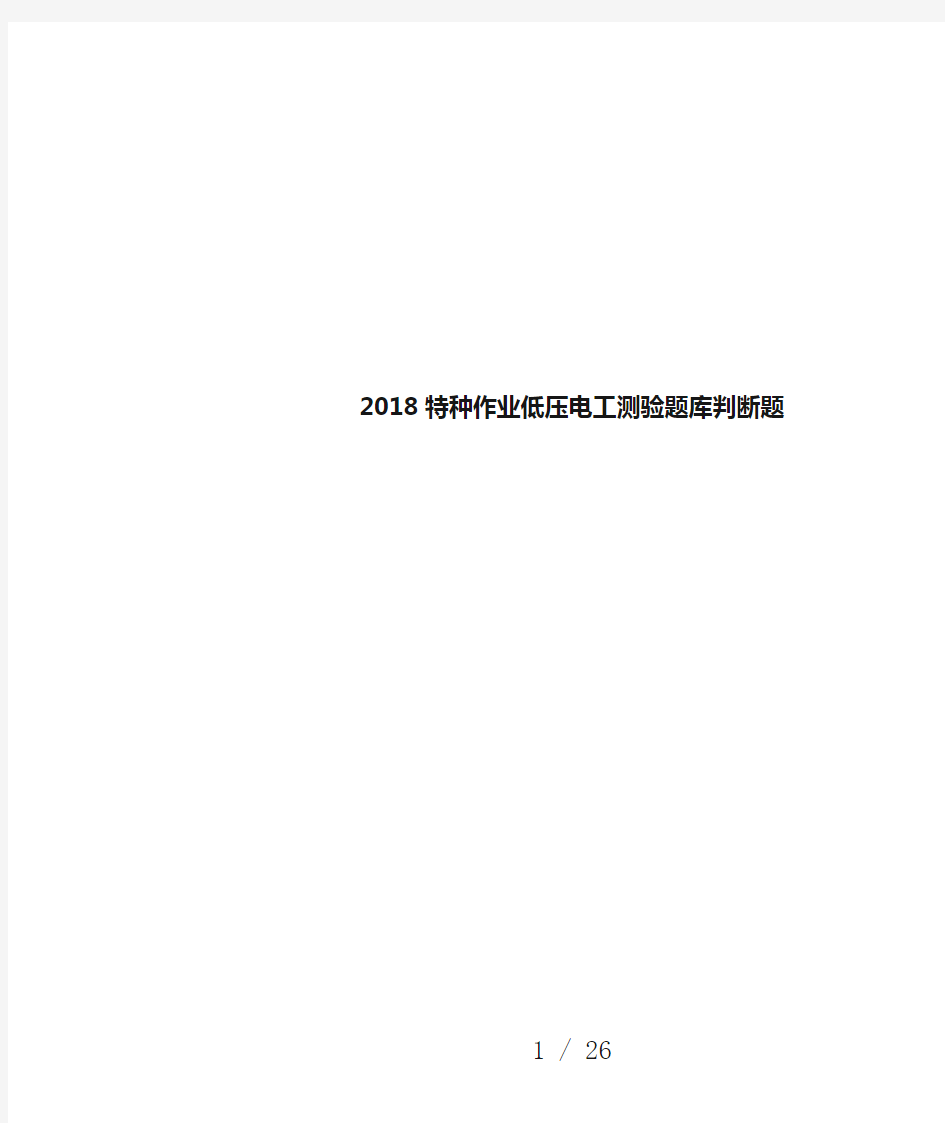 2018 特种作业低压电工测验题库判断题

1 / 26